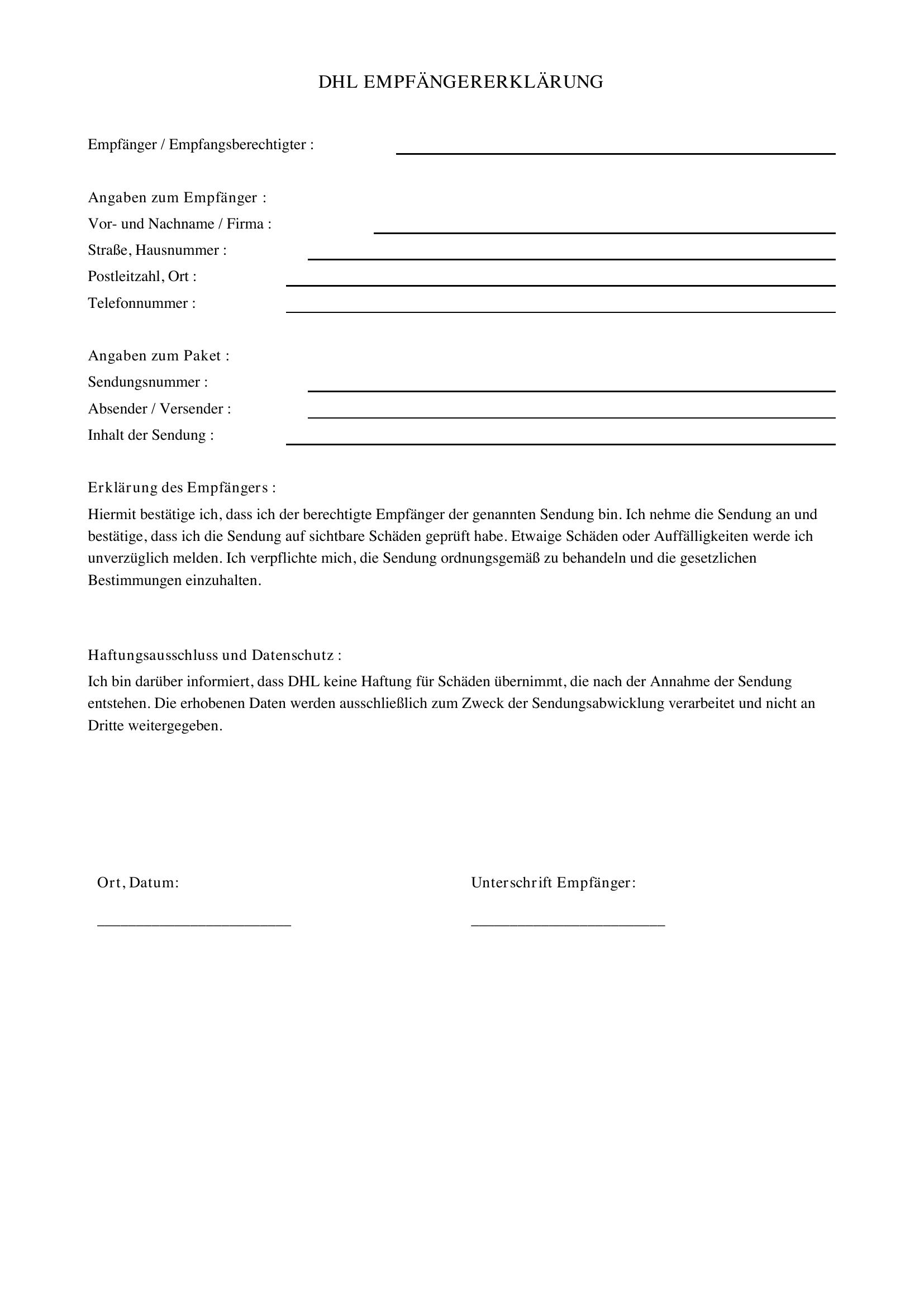 DHL EMPFÄNGERERKLÄRUNG

Empfänger / Empfangsberechtigter :

Angaben zum Empfänger :
Vor- und Nachname / Firma :
Straße, Hausnummer :
Postleitzahl, Ort :
Telefonnummer :

Angaben zum Paket :
Sendungsnummer :
Absender / Versender :
Inhalt der Sendung :

Erklärung des Empfängers :
Hiermit bestätige ich, dass ich der berechtigte Empfänger der genannten Sendung bin. Ich nehme die Sendung an und bestätige, dass ich die Sendung auf sichtbare Schäden geprüft habe. Etwaige Schäden oder Auffälligkeiten werde ich unverzüglich melden. Ich verpflichte mich, die Sendung ordnungsgemäß zu behandeln und die gesetzlichen Bestimmungen einzuhalten.

Haftungsausschluss und Datenschutz :
Ich bin darüber informiert, dass DHL keine Haftung für Schäden übernimmt, die nach der Annahme der Sendung entstehen. Die erhobenen Daten werden ausschließlich zum Zweck der Sendungsabwicklung verarbeitet und nicht an Dritte weitergegeben.

Ort, Datum:

Unterschrift Empfänger: